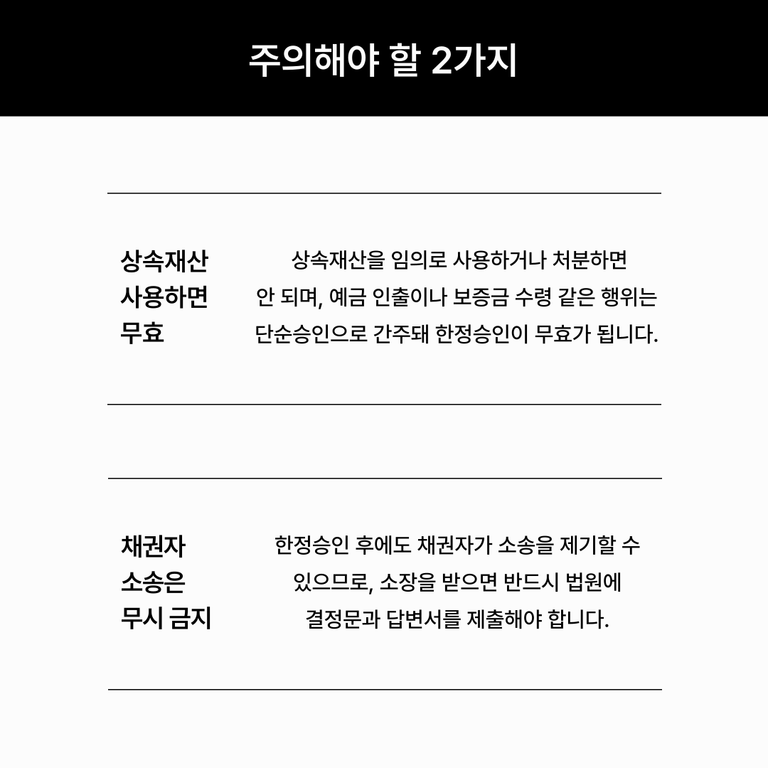 주의해야 할 2가지

상속재산
사용하면
무효

상속재산을 임의로 사용하거나 처분하면 안 되며, 예금 인출이나 보증금 수령 같은 행위는 단순승인으로 간주돼 한정승인이 무효가 됩니다.

채권자
소송은
무시 금지

한정승인 후에도 채권자가 소송을 제기할 수 있으므로, 소장을 받으면 반드시 법원에 결정문과 답변서를 제출해야 합니다.